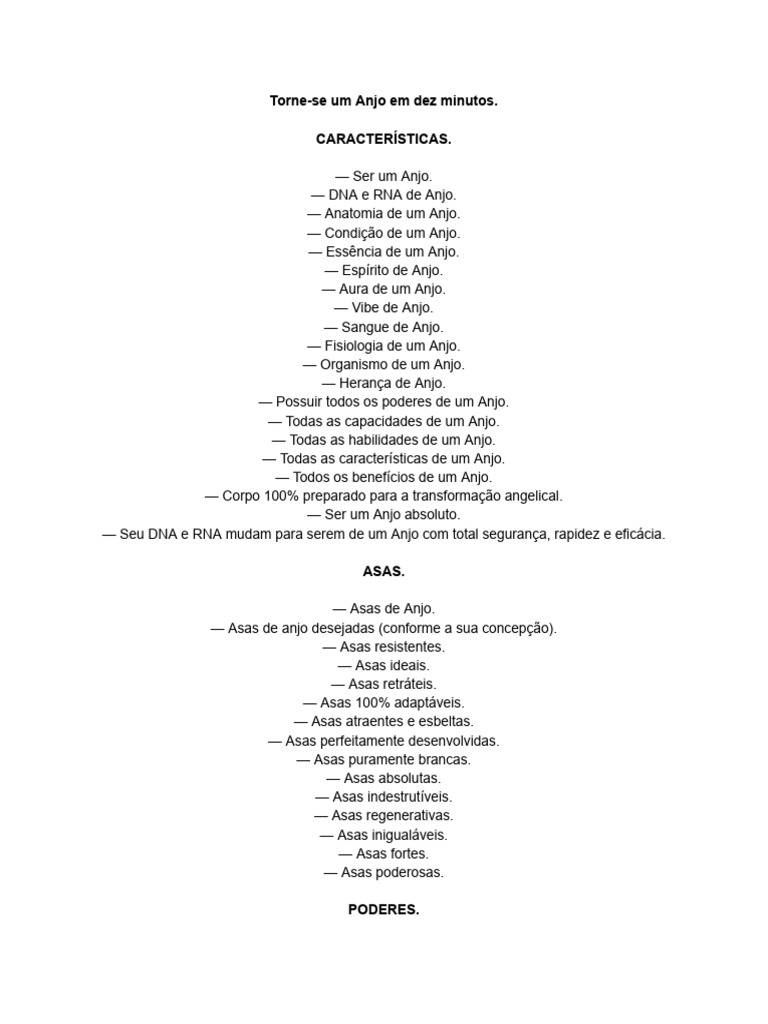 Torne-se um Anjo em dez minutos.

CARACTERÍSTICAS.

— Ser um Anjo.
— DNA e RNA de Anjo.
— Anatomia de um Anjo.
— Condição de um Anjo.
— Essência de um Anjo.
— Espírito de Anjo.
— Aura de um Anjo.
— Vibe de Anjo.
— Sangue de Anjo.
— Fisiologia de um Anjo.
— Organismo de um Anjo.
— Herança de Anjo.
— Possuir todos os poderes de um Anjo.
— Todas as capacidades de um Anjo.
— Todas as habilidades de um Anjo.
— Todas as características de um Anjo.
— Todos os benefícios de um Anjo.
— Corpo 100% preparado para a transformação angelical.
— Ser um Anjo absoluto.
— Seu DNA e RNA mudam para serem de um Anjo com total segurança, rapidez e eficácia.

ASAS.

— Asas de Anjo.
— Asas de anjo desejadas (conforme a sua concepção).
— Asas resistentes.
— Asas ideais.
— Asas retráteis.
— Asas 100% adaptáveis.
— Asas atraentes e esbeltas.
— Asas perfeitamente desenvolvidas.
— Asas puramente brancas.
— Asas absolutas.
— Asas indestrutíveis.
— Asas regenerativas.
— Asas inigualáveis.
— Asas fortes.
— Asas poderosas.

PODERES.